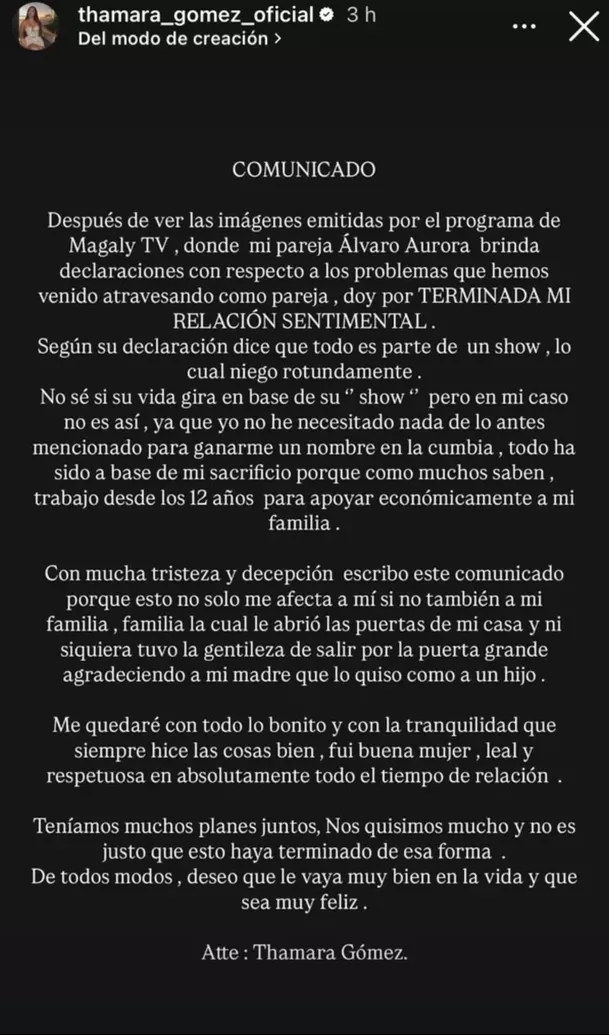 thamara_gomez_oficial 3 h
Del modo de creación >

COMUNICADO

Después de ver las imágenes emitidas por el programa de Magaly TV , donde mi pareja Álvaro Aurora brinda declaraciones con respecto a los problemas que hemos venido atravesando como pareja , doy por TERMINADA MI RELACIÓN SENTIMENTAL .
Según su declaración dice que todo es parte de un show , lo cual niego rotundamente .
No sé si su vida gira en base de su " show " pero en mi caso no es así , ya que yo no he necesitado nada de lo antes mencionado para ganarme un nombre en la cumbia , todo ha sido a base de mi sacrificio porque como muchos saben , trabajo desde los 12 años para apoyar económicamente a mi familia .

Con mucha tristeza y decepción escribo este comunicado porque esto no solo me afecta a mí si no también a mi familia , familia la cual le abrió las puertas de mi casa y ni siquiera tuvo la gentileza de salir por la puerta grande agradeciendo a mi madre que lo quiso como a un hijo .

Me quedaré con todo lo bonito y con la tranquilidad que siempre hice las cosas bien , fui buena mujer , leal y respetuosa en absolutamente todo el tiempo de relación .

Teníamos muchos planes juntos, Nos quisimos mucho y no es justo que esto haya terminado de esa forma .
De todos modos , deseo que le vaya muy bien en la vida y que sea muy feliz .

Atte : Thamara Gómez.